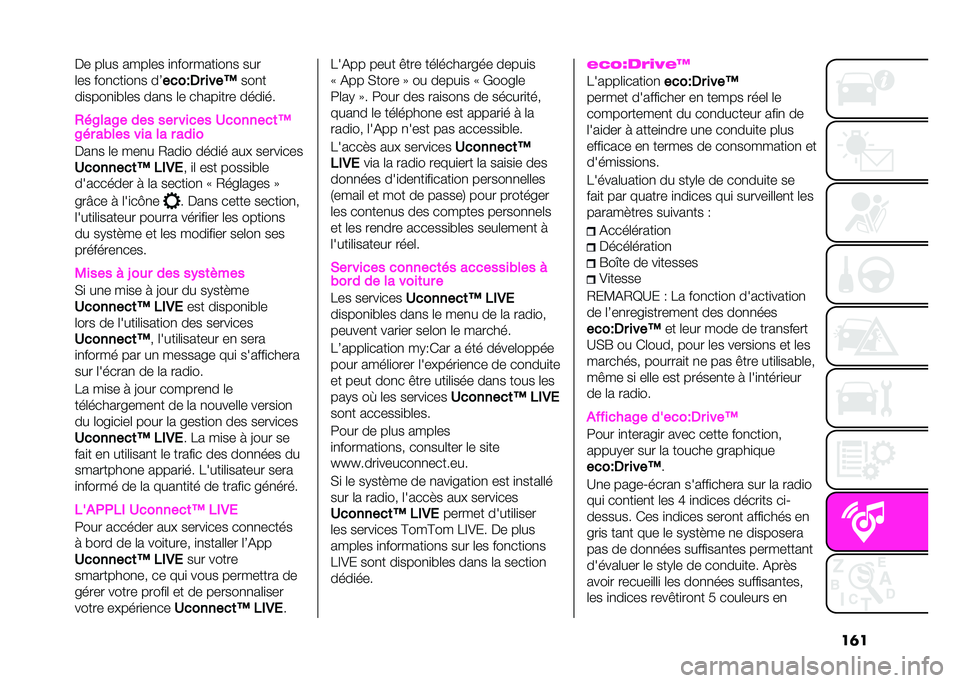 De plus amples informations sur les fonctions d'eco:Drive™ sont disponibles dans le chapitre dédié.

Réglage des services Uconnect™ gérables via la radio

Dans le menu Radio dédié aux services Uconnect™ LIVE, il est possible d'accéder à la section « Réglages » grâce à l'icône . Dans cette section, l'utilisateur pourra vérifier les options du système et les modifier selon ses préférences.

Mises à jour des systèmes

Si une mise à jour du système Uconnect™ LIVE est disponible lors de l'utilisation des services Uconnect™, l'utilisateur en sera informé par un message qui s'affichera sur l'écran de la radio.

La mise à jour comprend le téléchargement de la nouvelle version du logiciel pour la gestion des services Uconnect™ LIVE. La mise à jour se fait en utilisant le trafic des données du smartphone apparié. L'utilisateur sera informé de la quantité de trafic généré.

L'APPLI Uconnect™ LIVE

Pour accéder aux services connectés à bord de la voiture, installer l'App Uconnect™ LIVE sur votre smartphone, ce qui vous permettra de gérer votre profil et de personnaliser votre expérience Uconnect™ LIVE.

L'App peut être téléchargée depuis « App Store » ou depuis « Google Play ». Pour des raisons de sécurité, quand le téléphone est apparié à la radio, l'App n'est pas accessible.

L'accès aux services Uconnect™ LIVE via la radio requiert la saisie des données d'identification personnelles (email et mot de passe) pour protéger les contenus des comptes personnels et les rendre accessibles seulement à l'utilisateur réel.

Services connectés accessibles à bord de la voiture

Les services Uconnect™ LIVE disponibles dans le menu de la radio, peuvent varier selon le marché.

L'application my:Car a été développée pour améliorer l'expérience de conduite et peut donc être utilisée dans tous les pays où les services Uconnect™ LIVE sont accessibles.

Pour de plus amples informations, consulter le site www.driveuconnect.eu.

Si le système de navigation est installé sur la radio, l'accès aux services Uconnect™ LIVE permet d'utiliser les services TomTom LIVE. De plus amples informations sur les fonctions LIVE sont disponibles dans la section dédiée.

eco:Drive™

L'application eco:Drive™ permet d'afficher en temps réel le comportement du conducteur afin de l'aider à atteindre une conduite plus efficace en termes de consommation et d'émissions.

L'évaluation du style de conduite se fait par quatre indices qui surveillent les paramètres suivants :

Accélération
Décélération
Boîte de vitesses
Vitesse

REMARQUE : La fonction d'activation de l'enregistrement des données eco:Drive™ et leur mode de transfert USB ou Cloud, pour les versions et les marchés, pourrait ne pas être utilisable, même si elle est présente à l'intérieur de la radio.

Affichage d'eco:Drive™

Pour interagir avec cette fonction, appuyer sur la touche graphique eco:Drive™.

Une page-écran s'affichera sur la radio qui contient les 4 indices décrits ci-dessus. Ces indices seront affichés en gris tant que le système ne disposera pas de données suffisantes permettant d'évaluer le style de conduite. Après avoir recueilli les données suffisantes, les indices revêtiront 5 couleurs en

161

carmanualsonline.info